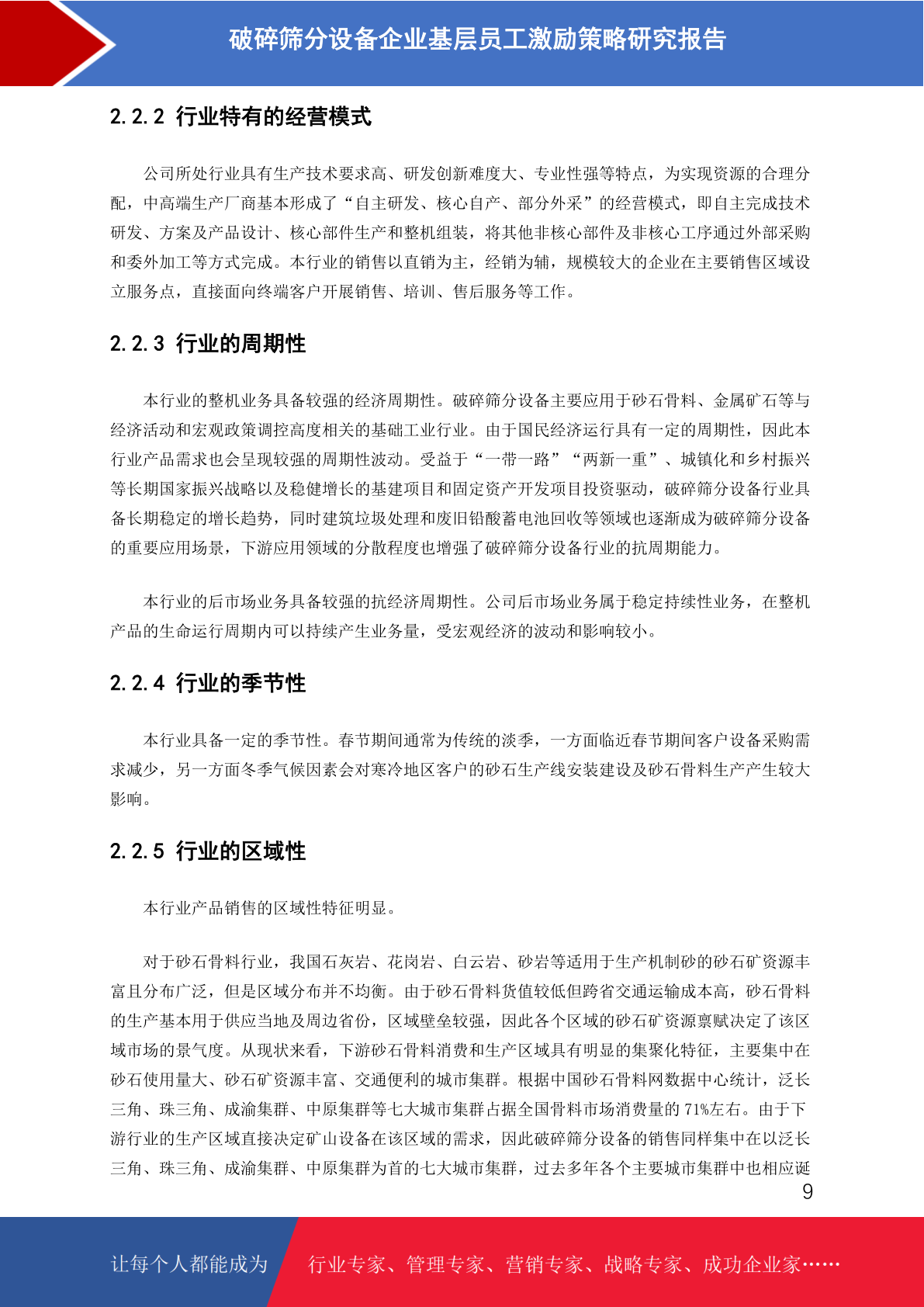 破碎筛分设备企业基层员工激励策略研究报告

2.2.2 行业特有的经营模式

公司所处行业具有生产技术要求高、研发创新难度大、专业性强等特点，为实现资源的合理分配，中高端生产厂商基本形成了“自主研发、核心自产、部分外采”的经营模式，即自主完成技术研发、方案及产品设计、核心部件生产和整机组装，将其他非核心部件及非核心工序通过外部采购和委外加工等方式完成。本行业的销售以直销为主，经销为辅，规模较大的企业在主要销售区域设立服务点，直接面向终端客户开展销售、培训、售后服务等工作。

2.2.3 行业的周期性

本行业的整机业务具备较强的经济周期性。破碎筛分设备主要应用于砂石骨料、金属矿石等与经济活动和宏观政策调控高度相关的基础工业行业。由于国民经济运行具有一定的周期性，因此本行业产品需求也会呈现较强的周期性波动。受益于“一带一路”“两新一重”、城镇化和乡村振兴等长期国家振兴战略以及稳健增长的基建项目和固定资产开发项目投资驱动，破碎筛分设备行业具备长期稳定的增长趋势，同时建筑垃圾处理和废旧铅酸蓄电池回收等领域也逐渐成为破碎筛分设备的重要应用场景，下游应用领域的分散程度也增强了破碎筛分设备行业的抗周期能力。

本行业的后市场业务具备较强的抗经济周期性。公司后市场业务属于稳定持续性业务，在整机产品的生命运行周期内可以持续产生业务量，受宏观经济的波动和影响较小。

2.2.4 行业的季节性

本行业具备一定的季节性。春节期间通常为传统的淡季，一方面临近春节期间客户设备采购需求减少，另一方面冬季气候因素会对寒冷地区客户的砂石生产线安装建设及砂石骨料生产产生较大影响。

2.2.5 行业的区域性

本行业产品销售的区域性特征明显。

对于砂石骨料行业，我国石灰岩、花岗岩、白云岩、砂岩等适用于生产机制砂的砂石矿资源丰富且分布广泛，但是区域分布并不均衡。由于砂石骨料货值较低但跨省交通运输成本高，砂石骨料的生产基本用于供应当地及周边省份，区域壁垒较强，因此各个区域的砂石矿资源禀赋决定了该区域市场的景气度。从现状来看，下游砂石骨料消费和生产区域具有明显的集聚化特征，主要集中在砂石使用量大、砂石矿资源丰富、交通便利的城市集群。根据中国砂石骨料网数据中心统计，泛长三角、珠三角、成渝集群、中原集群等七大城市集群占据全国骨料市场消费量的 71%左右。由于下游行业的生产区域直接决定矿山设备在该区域的需求，因此破碎筛分设备的销售同样集中在以泛长三角、珠三角、成渝集群、中原集群为首的七大城市集群，过去多年各个主要城市集群中也相应诞

9

让每个人都能成为 行业专家、管理专家、营销专家、战略专家、成功企业家……